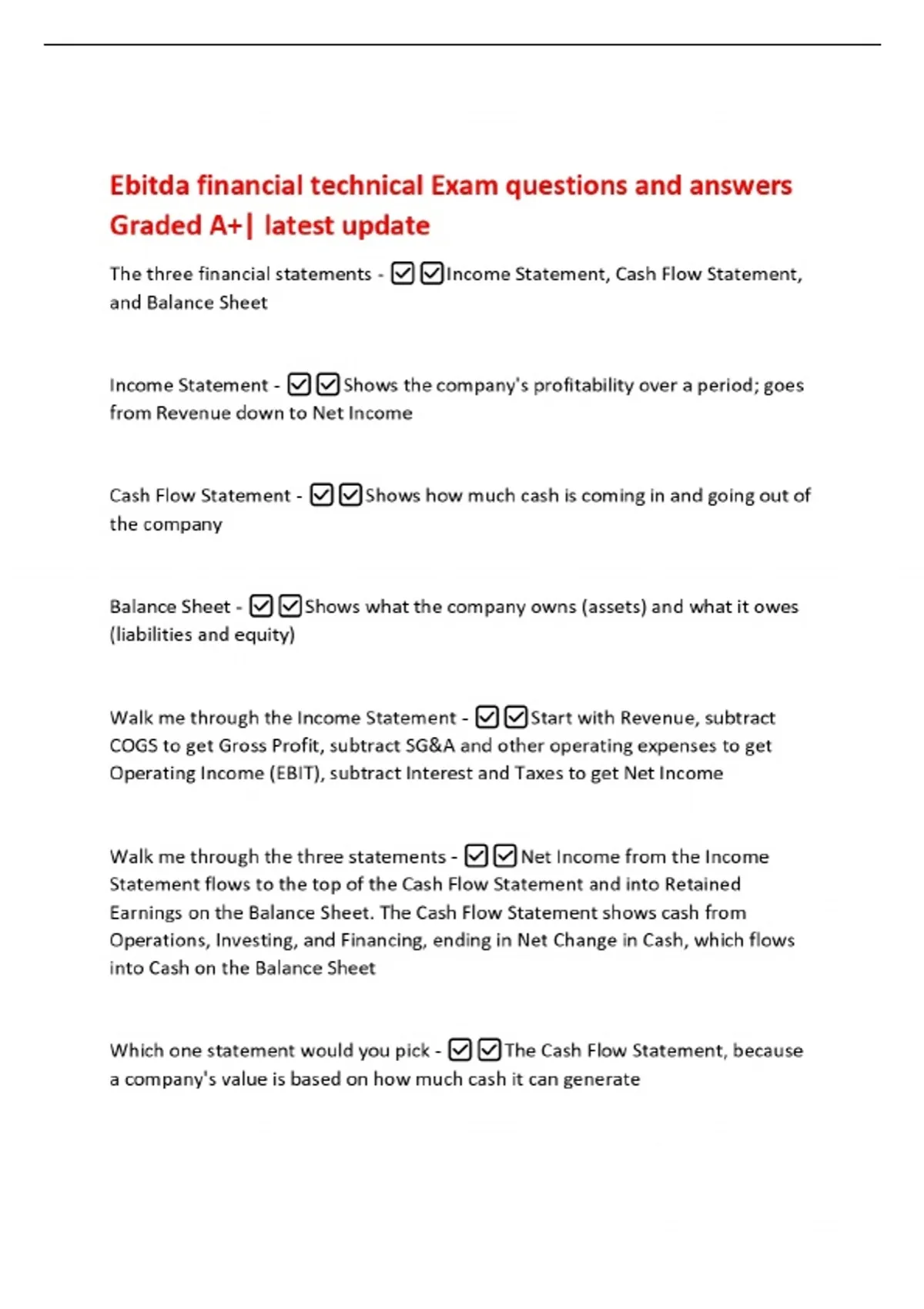 Ebitda financial technical Exam questions and answers Graded A+| latest update

The three financial statements - ☑☑Income Statement, Cash Flow Statement, and Balance Sheet

Income Statement - ☑☑Shows the company's profitability over a period; goes from Revenue down to Net Income

Cash Flow Statement - ☑☑Shows how much cash is coming in and going out of the company

Balance Sheet - ☑☑Shows what the company owns (assets) and what it owes (liabilities and equity)

Walk me through the Income Statement - ☑☑Start with Revenue, subtract COGS to get Gross Profit, subtract SG&A and other operating expenses to get Operating Income (EBIT), subtract Interest and Taxes to get Net Income

Walk me through the three statements - ☑☑Net Income from the Income Statement flows to the top of the Cash Flow Statement and into Retained Earnings on the Balance Sheet. The Cash Flow Statement shows cash from Operations, Investing, and Financing, ending in Net Change in Cash, which flows into Cash on the Balance Sheet

Which one statement would you pick - ☑☑The Cash Flow Statement, because a company's value is based on how much cash it can generate